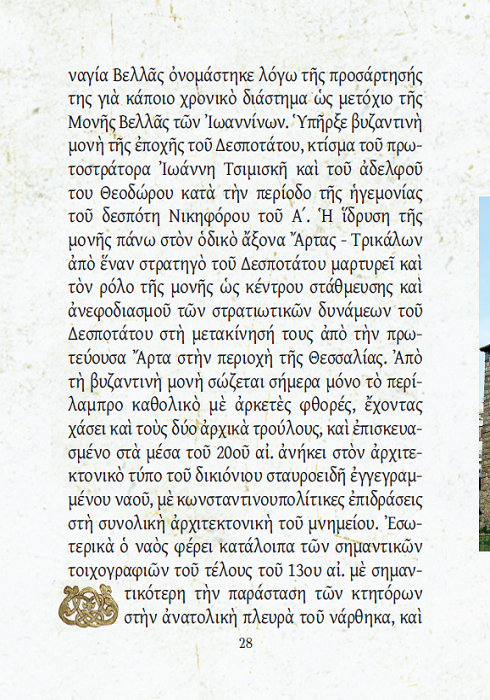 ναγία Βελλᾶς ὀνομάστηκε λόγω τῆς προσάρτησής της γιὰ κάποιο χρονικὸ διάστημα ὡς μετόχιο τῆς Μονῆς Βελλᾶς τῶν Ἰωαννίνων. Ὑπῆρξε βυζαντινὴ μονὴ τῆς ἐποχῆς τοῦ Δεσποτάτου, κτίσμα τοῦ πρωτοστράτορα Ἰωάννη Τσιμισκῆ καὶ τοῦ ἀδελφοῦ του Θεοδώρου κατὰ τὴν περίοδο τῆς ἡγεμονίας τοῦ δεσπότη Νικηφόρου τοῦ Α΄. Ἡ ἵδρυση τῆς μονῆς πάνω στὸν ὁδικὸ ἄξονα Ἄρτας - Τρικάλων ἀπὸ ἕναν στρατηγὸ τοῦ Δεσποτάτου μαρτυρεῖ καὶ τὸν ρόλο τῆς μονῆς ὡς κέντρου στάθμευσης καὶ ἀνεφοδιασμοῦ τῶν στρατιωτικῶν δυνάμεων τοῦ Δεσποτάτου στὴ μετακίνησή τους ἀπὸ τὴν πρωτεύουσα Ἄρτα στὴν περιοχὴ τῆς Θεσσαλίας. Ἀπὸ τὴ βυζαντινὴ μονὴ σώζεται σήμερα μόνο τὸ περίλαμπρο καθολικὸ μὲ ἀρκετὲς φθορές, ἔχοντας χάσει καὶ τοὺς δύο ἀρχικὰ τρούλους, καὶ ἐπισκευασμένο στὰ μέσα τοῦ 20οῦ αἰ. ἀνήκει στὸν ἀρχιτεκτονικὸ τύπο τοῦ δικιόνιου σταυροειδῆ ἐγγεγραμμένου ναοῦ, μὲ κωνσταντινουπολίτικες ἐπιδράσεις στὴ συνολικὴ ἀρχιτεκτονικὴ τοῦ μνημείου. Ἐσωτερικὰ ὁ ναὸς φέρει κατάλοιπα τῶν σημαντικῶν τοιχογραφιῶν τοῦ τέλους τοῦ 13ου αἰ. μὲ σημαντικότερη τὴν παράσταση τῶν κτητόρων στὴν ἀνατολικὴ πλευρὰ τοῦ νάρθηκα, καὶ

28